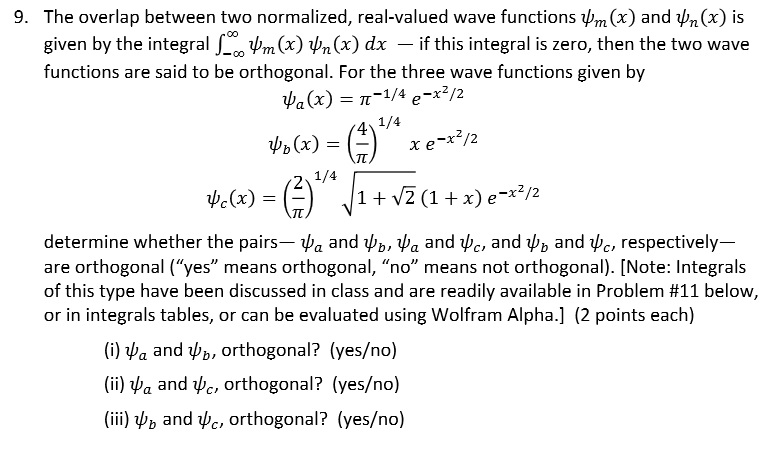 9. The overlap between two normalized, real-valued wave functions $\psi_m(x)$ and $\psi_n(x)$ is given by the integral $\int_{-\infty}^{\infty} \psi_m(x)\, \psi_n(x)\, dx$ — if this integral is zero, then the two wave functions are said to be orthogonal. For the three wave functions given by

$\psi_a(x) = \pi^{-1/4}\, e^{-x^2/2}$

$\psi_b(x) = \left(\frac{4}{\pi}\right)^{1/4} x\, e^{-x^2/2}$

$\psi_c(x) = \left(\frac{2}{\pi}\right)^{1/4} \sqrt{1+\sqrt{2}}\,(1+x)\, e^{-x^2/2}$

determine whether the pairs— $\psi_a$ and $\psi_b$, $\psi_a$ and $\psi_c$, and $\psi_b$ and $\psi_c$, respectively— are orthogonal ("yes" means orthogonal, "no" means not orthogonal). [Note: Integrals of this type have been discussed in class and are readily available in Problem #11 below, or in integrals tables, or can be evaluated using Wolfram Alpha.] (2 points each)

(i) $\psi_a$ and $\psi_b$, orthogonal? (yes/no)

(ii) $\psi_a$ and $\psi_c$, orthogonal? (yes/no)

(iii) $\psi_b$ and $\psi_c$, orthogonal? (yes/no)